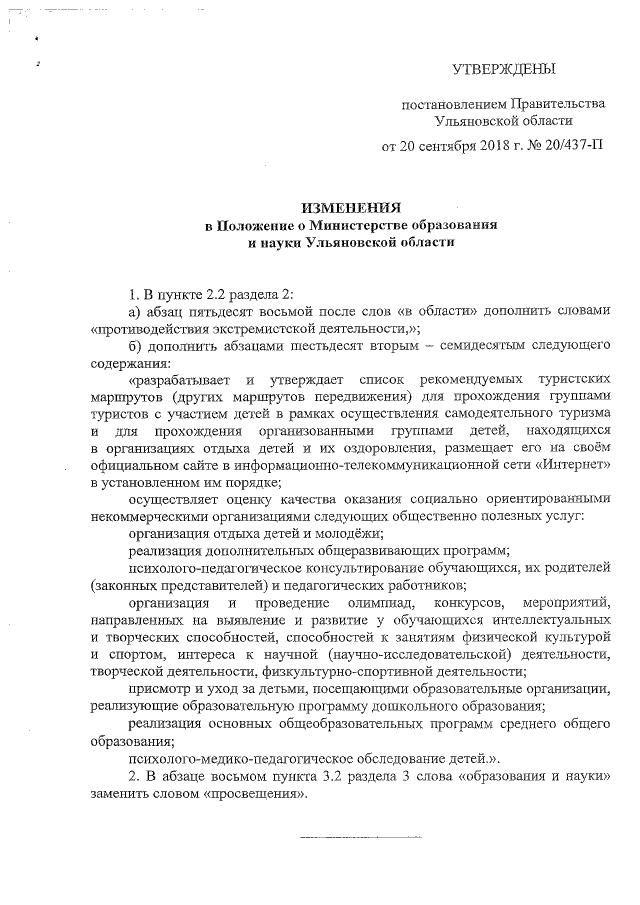 УТВЕРЖДЕНЫ

постановлением Правительства Ульяновской области

от 20 сентября 2018 г. № 20/437-П

ИЗМЕНЕНИЯ
в Положение о Министерстве образования и науки Ульяновской области

1. В пункте 2.2 раздела 2:

а) абзац пятьдесят восьмой после слов «в области» дополнить словами «противодействия экстремистской деятельности,»;

б) дополнить абзацами шестьдесят вторым – семидесятым следующего содержания:

«разрабатывает и утверждает список рекомендуемых туристских маршрутов (других маршрутов передвижения) для прохождения группами туристов с участием детей в рамках осуществления самодеятельного туризма и для прохождения организованными группами детей, находящихся в организациях отдыха детей и их оздоровления, размещает его на своём официальном сайте в информационно-телекоммуникационной сети «Интернет» в установленном им порядке;

осуществляет оценку качества оказания социально ориентированными некоммерческими организациями следующих общественно полезных услуг:

организация отдыха детей и молодёжи;

реализация дополнительных общеразвивающих программ;

психолого-педагогическое консультирование обучающихся, их родителей (законных представителей) и педагогических работников;

организация и проведение олимпиад, конкурсов, мероприятий, направленных на выявление и развитие у обучающихся интеллектуальных и творческих способностей, способностей к занятиям физической культурой и спортом, интереса к научной (научно-исследовательской) деятельности, творческой деятельности, физкультурно-спортивной деятельности;

присмотр и уход за детьми, посещающими образовательные организации, реализующие образовательную программу дошкольного образования;

реализация основных общеобразовательных программ среднего общего образования;

психолого-медико-педагогическое обследование детей.».

2. В абзаце восьмом пункта 3.2 раздела 3 слова «образования и науки» заменить словом «просвещения».